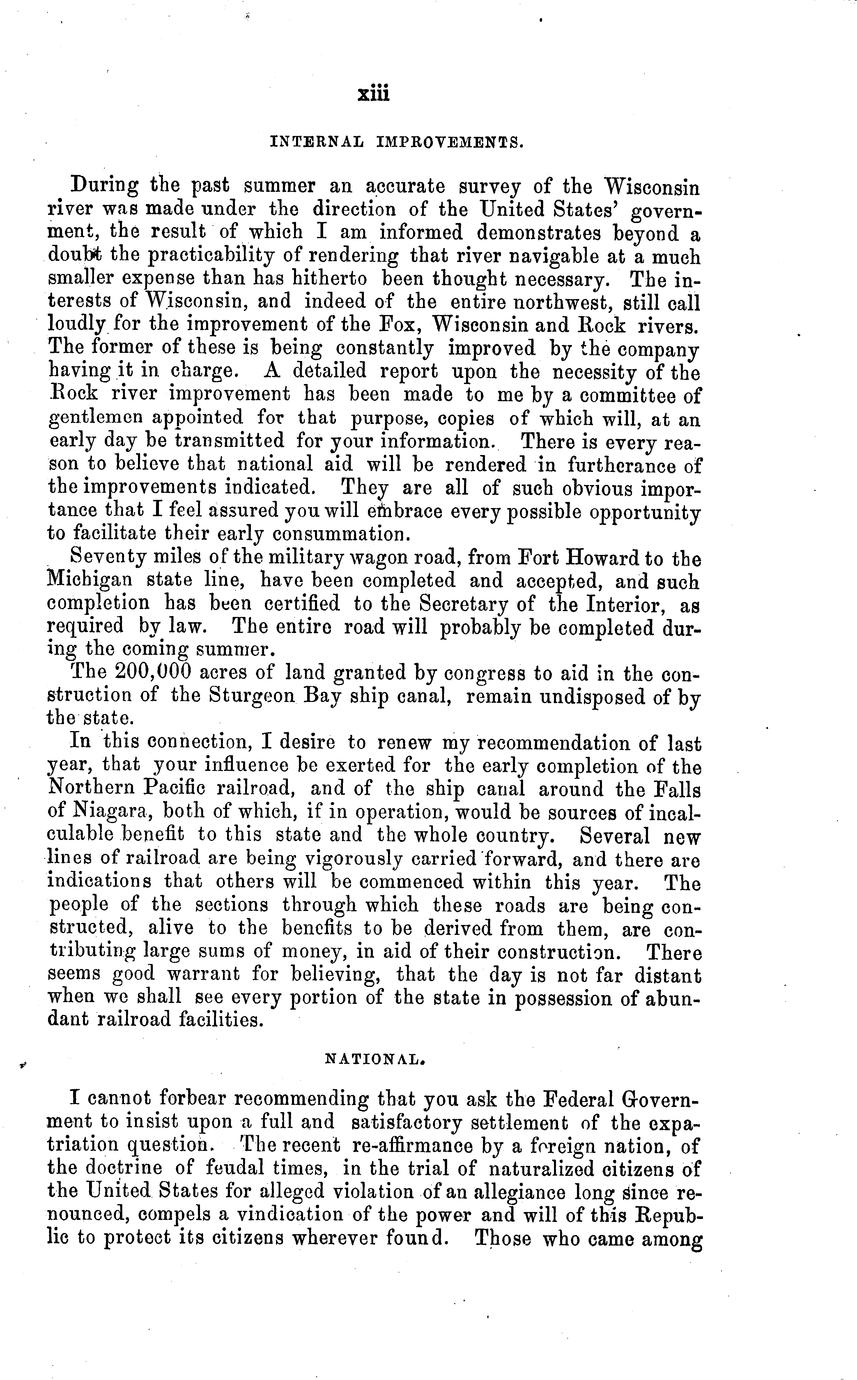 xiii

INTERNAL IMPROVEMENTS.

During the past summer an accurate survey of the Wisconsin river was made under the direction of the United States' government, the result of which I am informed demonstrates beyond a doubt the practicability of rendering that river navigable at a much smaller expense than has hitherto been thought necessary. The interests of Wisconsin, and indeed of the entire northwest, still call loudly for the improvement of the Fox, Wisconsin and Rock rivers. The former of these is being constantly improved by the company having it in charge. A detailed report upon the necessity of the Rock river improvement has been made to me by a committee of gentlemen appointed for that purpose, copies of which will, at an early day be transmitted for your information. There is every reason to believe that national aid will be rendered in furtherance of the improvements indicated. They are all of such obvious importance that I feel assured you will embrace every possible opportunity to facilitate their early consummation.

Seventy miles of the military wagon road, from Fort Howard to the Michigan state line, have been completed and accepted, and such completion has been certified to the Secretary of the Interior, as required by law. The entire road will probably be completed during the coming summer.

The 200,000 acres of land granted by congress to aid in the construction of the Sturgeon Bay ship canal, remain undisposed of by the state.

In this connection, I desire to renew my recommendation of last year, that your influence be exerted for the early completion of the Northern Pacific railroad, and of the ship canal around the Falls of Niagara, both of which, if in operation, would be sources of incalculable benefit to this state and the whole country. Several new lines of railroad are being vigorously carried forward, and there are indications that others will be commenced within this year. The people of the sections through which these roads are being constructed, alive to the benefits to be derived from them, are contributing large sums of money, in aid of their construction. There seems good warrant for believing, that the day is not far distant when we shall see every portion of the state in possession of abundant railroad facilities.

NATIONAL.

I cannot forbear recommending that you ask the Federal Government to insist upon a full and satisfactory settlement of the expatriation question. The recent re-affirmance by a foreign nation, of the doctrine of feudal times, in the trial of naturalized citizens of the United States for alleged violation of an allegiance long since renounced, compels a vindication of the power and will of this Republic to protect its citizens wherever found. Those who came among